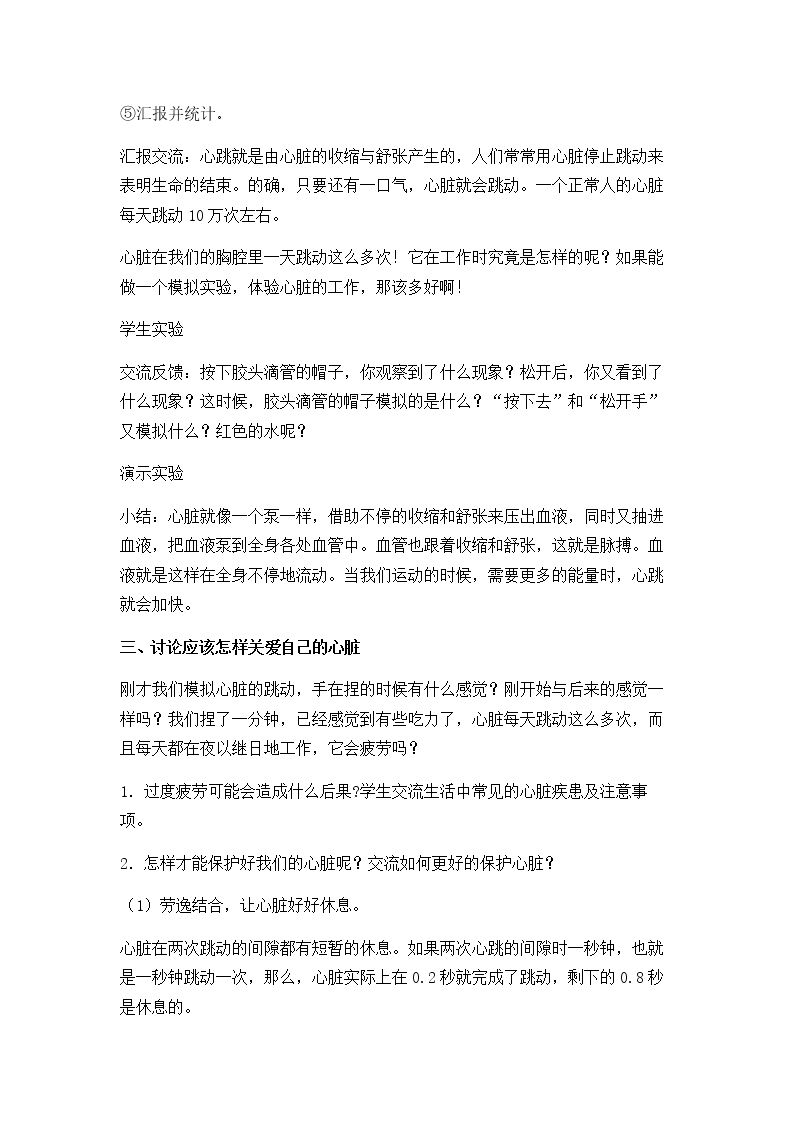 ⑤汇报并统计。

汇报交流：心跳就是由心脏的收缩与舒张产生的，人们常常用心脏停止跳动来表明生命的结束。的确，只要还有一口气，心脏就会跳动。一个正常人的心脏每天跳动10万次左右。

心脏在我们的胸腔里一天跳动这么多次！它在工作时究竟是怎样的呢？如果能做一个模拟实验，体验心脏的工作，那该多好啊！

学生实验

交流反馈：按下胶头滴管的帽子，你观察到了什么现象？松开后，你又看到了什么现象？这时候，胶头滴管的帽子模拟的是什么？“按下去”和“松开手”又模拟什么？红色的水呢？

演示实验

小结：心脏就像一个泵一样，借助不停的收缩和舒张来压出血液，同时又抽进血液，把血液泵到全身各处血管中。血管也跟着收缩和舒张，这就是脉搏。血液就是这样在全身不停地流动。当我们运动的时候，需要更多的能量时，心跳就会加快。

三、讨论应该怎样关爱自己的心脏

刚才我们模拟心脏的跳动，手在捏的时候有什么感觉？刚开始与后来的感觉一样吗？我们捏了一分钟，已经感觉到有些吃力了，心脏每天跳动这么多次，而且每天都在夜以继日地工作，它会疲劳吗？

1.过度疲劳可能会造成什么后果?学生交流生活中常见的心脏疾患及注意事项。

2.怎样才能保护好我们的心脏呢？交流如何更好的保护心脏？

（1）劳逸结合，让心脏好好休息。

心脏在两次跳动的间隙都有短暂的休息。如果两次心跳的间隙时一秒钟，也就是一秒钟跳动一次，那么，心脏实际上在0.2秒就完成了跳动，剩下的0.8秒是休息的。